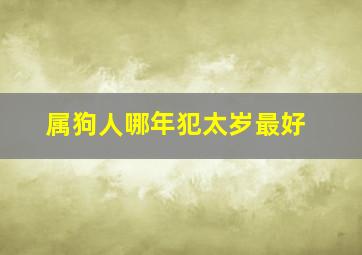 属狗人哪年犯太岁最好